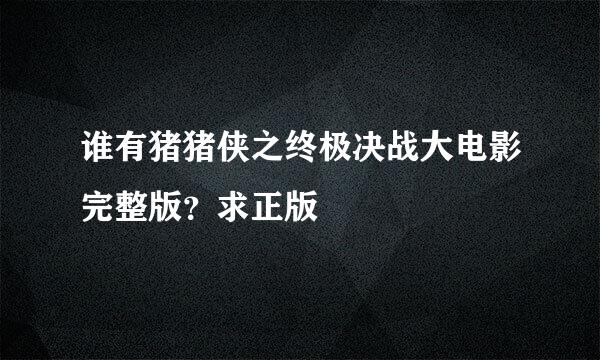 谁有猪猪侠之终极决战大电影完整版？求正版